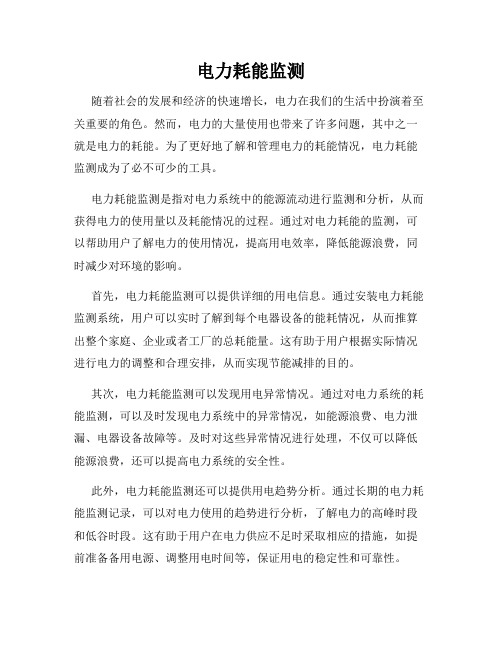 电力耗能监测

随着社会的发展和经济的快速增长，电力在我们的生活中扮演着至关重要的角色。然而，电力的大量使用也带来了许多问题，其中之一就是电力的耗能。为了更好地了解和管理电力的耗能情况，电力耗能监测成为了必不可少的工具。

电力耗能监测是指对电力系统中的能源流动进行监测和分析，从而获得电力的使用量以及耗能情况的过程。通过对电力耗能的监测，可以帮助用户了解电力的使用情况，提高用电效率，降低能源浪费，同时减少对环境的影响。

首先，电力耗能监测可以提供详细的用电信息。通过安装电力耗能监测系统，用户可以实时了解到每个电器设备的能耗情况，从而推算出整个家庭、企业或者工厂的总耗能量。这有助于用户根据实际情况进行电力的调整和合理安排，从而实现节能减排的目的。

其次，电力耗能监测可以发现用电异常情况。通过对电力系统的耗能监测，可以及时发现电力系统中的异常情况，如能源浪费、电力泄漏、电器设备故障等。及时对这些异常情况进行处理，不仅可以降低能源浪费，还可以提高电力系统的安全性。

此外，电力耗能监测还可以提供用电趋势分析。通过长期的电力耗能监测记录，可以对电力使用的趋势进行分析，了解电力的高峰时段和低谷时段。这有助于用户在电力供应不足时采取相应的措施，如提前准备备用电源、调整用电时间等，保证用电的稳定性和可靠性。